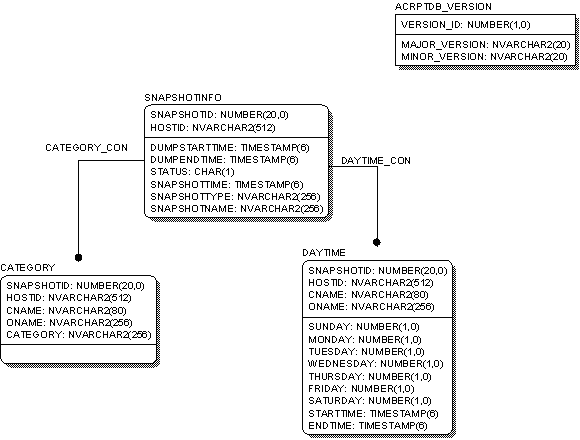 ACRPTDB_VERSION

VERSION_ID: NUMBER(1,0)

MAJOR_VERSION: NVARCHAR2(20)
MINOR_VERSION: NVARCHAR2(20)

SNAPSHOTINFO

SNAPSHOTID: NUMBER(20,0)
HOSTID: NVARCHAR2(512)

DUMPSTARTTIME: TIMESTAMP(6)
DUMPENDTIME: TIMESTAMP(6)
STATUS: CHAR(1)
SNAPSHOTTIME: TIMESTAMP(6)
SNAPSHOTTYPE: NVARCHAR2(256)
SNAPSHOTNAME: NVARCHAR2(256)

CATEGORY_CON

DAYTIME_CON

CATEGORY

SNAPSHOTID: NUMBER(20,0)
HOSTID: NVARCHAR2(512)
CNAME: NVARCHAR2(80)
ONAME: NVARCHAR2(256)
CATEGORY: NVARCHAR2(256)

DAYTIME

SNAPSHOTID: NUMBER(20,0)
HOSTID: NVARCHAR2(512)
CNAME: NVARCHAR2(80)
ONAME: NVARCHAR2(256)

SUNDAY: NUMBER(1,0)
MONDAY: NUMBER(1,0)
TUESDAY: NUMBER(1,0)
WEDNESDAY: NUMBER(1,0)
THURSDAY: NUMBER(1,0)
FRIDAY: NUMBER(1,0)
SATURDAY: NUMBER(1,0)
STARTTIME: TIMESTAMP(6)
ENDTIME: TIMESTAMP(6)